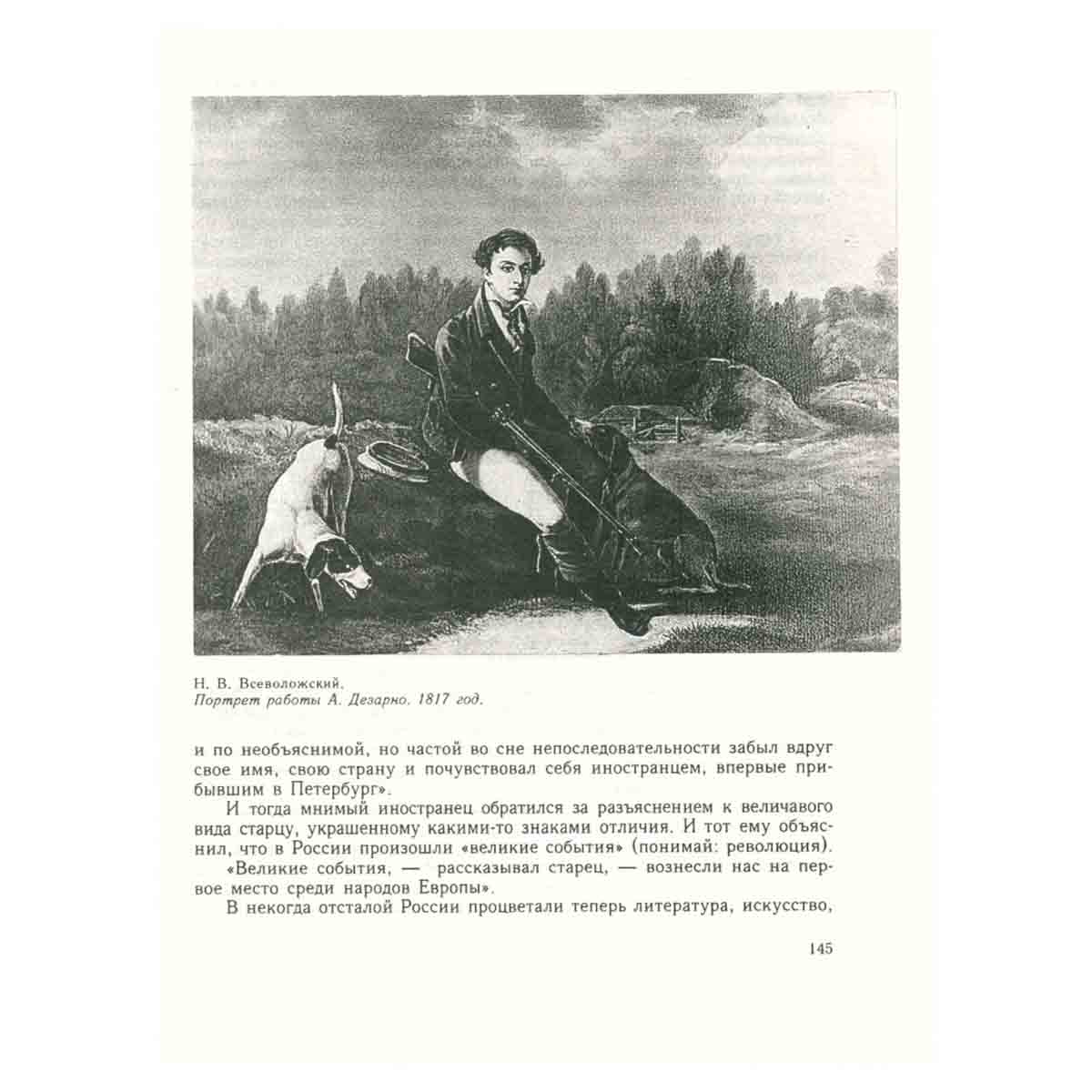 Н. В. Всеволожский.
Портрет работы А. Дезарно. 1817 год.

и по необъяснимой, но частой во сне непоследовательности забыл вдруг свое имя, свою страну и почувствовал себя иностранцем, впервые прибывшим в Петербург».

И тогда мнимый иностранец обратился за разъяснением к величавого вида старцу, украшенному какими-то знаками отличия. И тот ему объяснил, что в России произошли «великие события» (понимай: революция). «Великие события, — рассказывал старец, — вознесли нас на первое место среди народов Европы».

В некогда отсталой России процветали теперь литература, искусство,

145